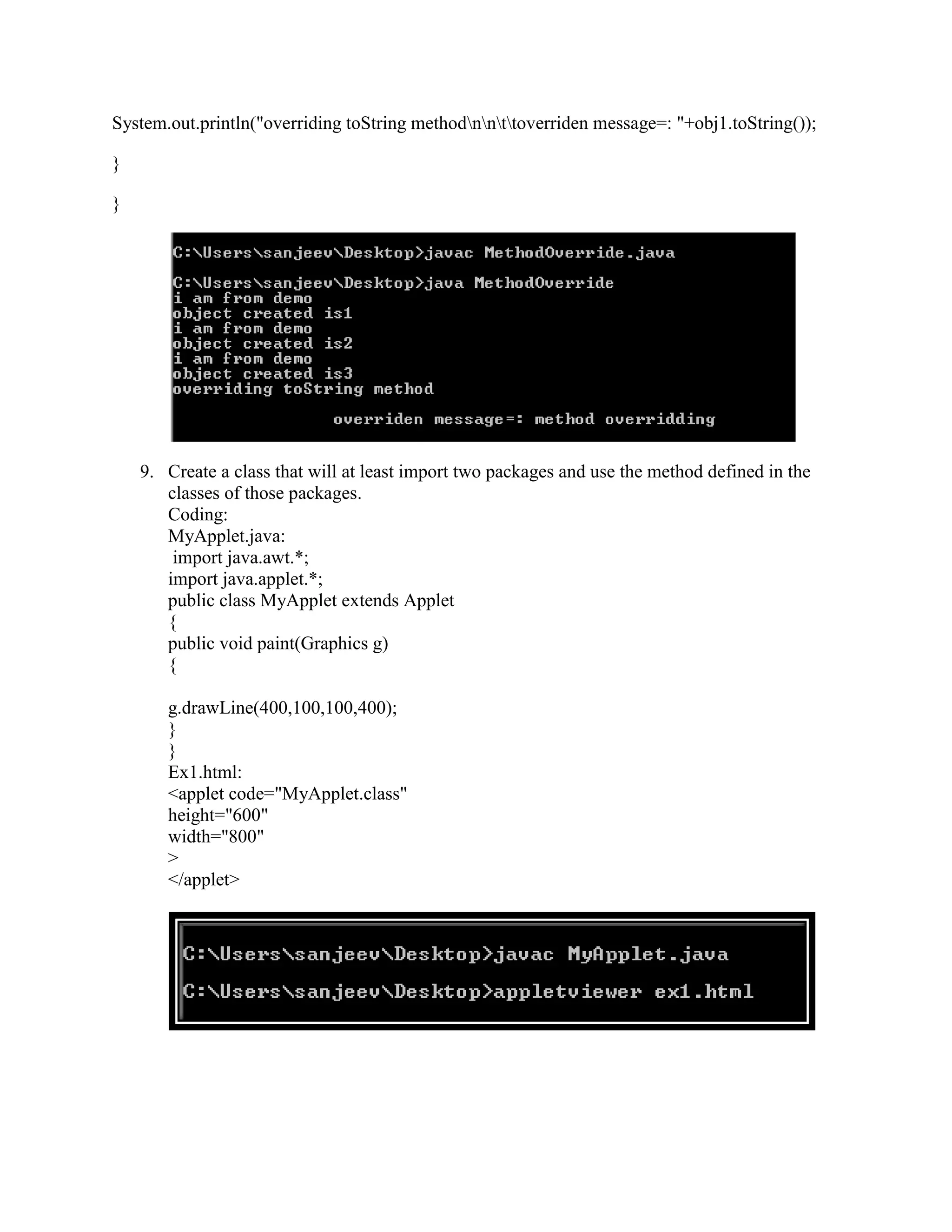 System.out.println("overriding toString method\n\n\t\toverriden message=: "+obj1.toString());

}

}

C:\Users\sanjeev\Desktop>javac MethodOverride.java

C:\Users\sanjeev\Desktop>java MethodOverride
i am from demo
object created is1
i am from demo
object created is2
i am from demo
object created is3
overriding toString method

overriden message=: method overridding

9. Create a class that will at least import two packages and use the method defined in the classes of those packages.
Coding:
MyApplet.java:
import java.awt.*;
import java.applet.*;
public class MyApplet extends Applet
{
public void paint(Graphics g)
{

g.drawLine(400,100,100,400);
}
}
Ex1.html:
<applet code="MyApplet.class"
height="600"
width="800"
>
</applet>

C:\Users\sanjeev\Desktop>javac MyApplet.java

C:\Users\sanjeev\Desktop>appletviewer ex1.html